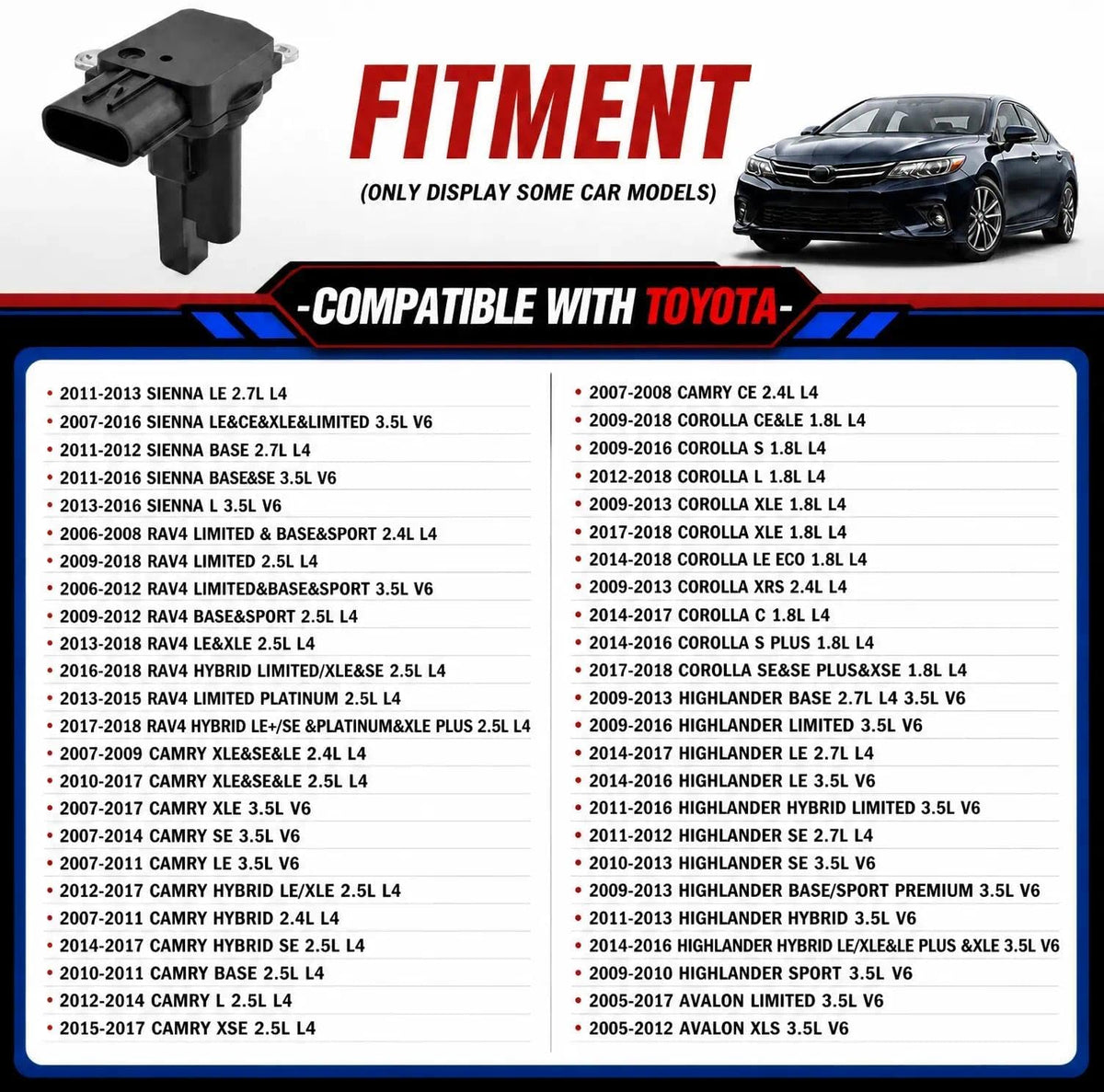 FITMENT

(ONLY DISPLAY SOME CAR MODELS)

-COMPATIBLE WITH TOYOTA-

• 2011-2013 SIENNA LE 2.7L L4
• 2007-2016 SIENNA LE&CE&XLE&LIMITED 3.5L V6
• 2011-2012 SIENNA BASE 2.7L L4
• 2011-2016 SIENNA BASE&SE 3.5L V6
• 2013-2016 SIENNA L 3.5L V6
• 2006-2008 RAV4 LIMITED & BASE&SPORT 2.4L L4
• 2009-2018 RAV4 LIMITED 2.5L L4
• 2006-2012 RAV4 LIMITED&BASE&SPORT 3.5L V6
• 2009-2012 RAV4 BASE&SPORT 2.5L L4
• 2013-2018 RAV4 LE&XLE 2.5L L4
• 2016-2018 RAV4 HYBRID LIMITED/XLE&SE 2.5L L4
• 2013-2015 RAV4 LIMITED PLATINUM 2.5L L4
• 2017-2018 RAV4 HYBRID LE+/SE &PLATINUM&XLE PLUS 2.5L L4
• 2007-2009 CAMRY XLE&SE&LE 2.4L L4
• 2010-2017 CAMRY XLE&SE&LE 2.5L L4
• 2007-2017 CAMRY XLE 3.5L V6
• 2007-2014 CAMRY SE 3.5L V6
• 2007-2011 CAMRY LE 3.5L V6
• 2012-2017 CAMRY HYBRID LE/XLE 2.5L L4
• 2007-2011 CAMRY HYBRID 2.4L L4
• 2014-2017 CAMRY HYBRID SE 2.5L L4
• 2010-2011 CAMRY BASE 2.5L L4
• 2012-2014 CAMRY L 2.5L L4
• 2015-2017 CAMRY XSE 2.5L L4

• 2007-2008 CAMRY CE 2.4L L4
• 2009-2018 COROLLA CE&LE 1.8L L4
• 2009-2016 COROLLA S 1.8L L4
• 2012-2018 COROLLA L 1.8L L4
• 2009-2013 COROLLA XLE 1.8L L4
• 2017-2018 COROLLA XLE 1.8L L4
• 2014-2018 COROLLA LE ECO 1.8L L4
• 2009-2013 COROLLA XRS 2.4L L4
• 2014-2017 COROLLA C 1.8L L4
• 2014-2016 COROLLA S PLUS 1.8L L4
• 2017-2018 COROLLA SE&SE PLUS&XSE 1.8L L4
• 2009-2013 HIGHLANDER BASE 2.7L L4 3.5L V6
• 2009-2016 HIGHLANDER LIMITED 3.5L V6
• 2014-2017 HIGHLANDER LE 2.7L L4
• 2014-2016 HIGHLANDER LE 3.5L V6
• 2011-2016 HIGHLANDER HYBRID LIMITED 3.5L V6
• 2011-2012 HIGHLANDER SE 2.7L L4
• 2010-2013 HIGHLANDER SE 3.5L V6
• 2009-2013 HIGHLANDER BASE/SPORT PREMIUM 3.5L V6
• 2011-2013 HIGHLANDER HYBRID 3.5L V6
• 2014-2016 HIGHLANDER HYBRID LE/XLE&LE PLUS &XLE 3.5L V6
• 2009-2010 HIGHLANDER SPORT 3.5L V6
• 2005-2017 AVALON LIMITED 3.5L V6
• 2005-2012 AVALON XLS 3.5L V6